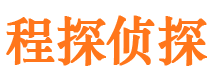 程探侦探